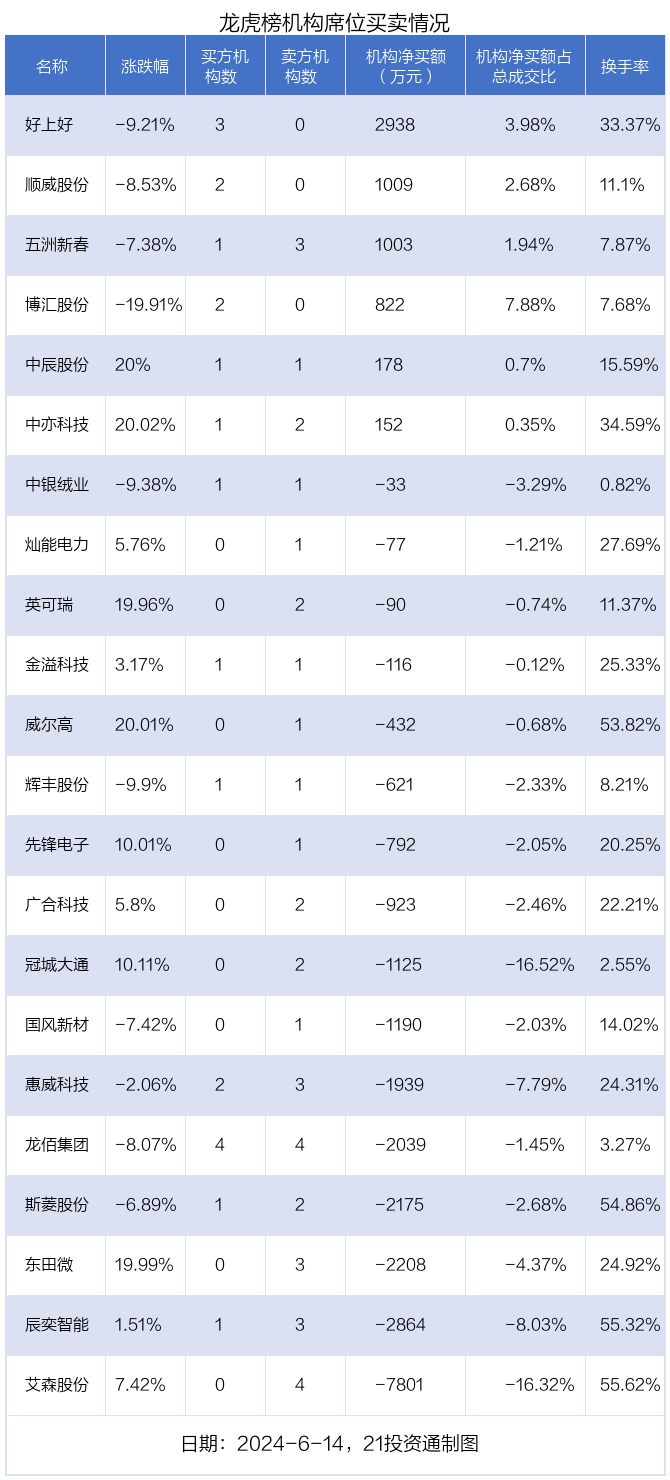 龙虎榜机构席位买卖情况

| 名称 | 涨跌幅 | 买方机构数 | 卖方机构数 | 机构净买额（万元） | 机构净买额占总成交比 | 换手率 |
|---|---|---|---|---|---|---|
| 好上好 | -9.21% | 3 | 0 | 2938 | 3.98% | 33.37% |
| 顺威股份 | -8.53% | 2 | 0 | 1009 | 2.68% | 11.1% |
| 五洲新春 | -7.38% | 1 | 3 | 1003 | 1.94% | 7.87% |
| 博汇股份 | -19.91% | 2 | 0 | 822 | 7.88% | 7.68% |
| 中辰股份 | 20% | 1 | 1 | 178 | 0.7% | 15.59% |
| 中亦科技 | 20.02% | 1 | 2 | 152 | 0.35% | 34.59% |
| 中银绒业 | -9.38% | 1 | 1 | -33 | -3.29% | 0.82% |
| 灿能电力 | 5.76% | 0 | 1 | -77 | -1.21% | 27.69% |
| 英可瑞 | 19.96% | 0 | 2 | -90 | -0.74% | 11.37% |
| 金溢科技 | 3.17% | 1 | 1 | -116 | -0.12% | 25.33% |
| 威尔高 | 20.01% | 0 | 1 | -432 | -0.68% | 53.82% |
| 辉丰股份 | -9.9% | 1 | 1 | -621 | -2.33% | 8.21% |
| 先锋电子 | 10.01% | 0 | 1 | -792 | -2.05% | 20.25% |
| 广合科技 | 5.8% | 0 | 2 | -923 | -2.46% | 22.21% |
| 冠城大通 | 10.11% | 0 | 2 | -1125 | -16.52% | 2.55% |
| 国风新材 | -7.42% | 0 | 1 | -1190 | -2.03% | 14.02% |
| 惠威科技 | -2.06% | 2 | 3 | -1939 | -7.79% | 24.31% |
| 龙佰集团 | -8.07% | 4 | 4 | -2039 | -1.45% | 3.27% |
| 斯菱股份 | -6.89% | 1 | 2 | -2175 | -2.68% | 54.86% |
| 东田微 | 19.99% | 0 | 3 | -2208 | -4.37% | 24.92% |
| 辰奕智能 | 1.51% | 1 | 3 | -2864 | -8.03% | 55.32% |
| 艾森股份 | 7.42% | 0 | 4 | -7801 | -16.32% | 55.62% |

日期：2024-6-14，21投资通制图